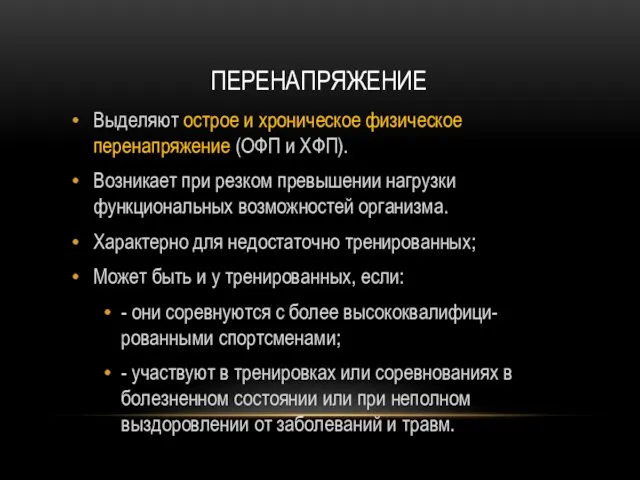 ПЕРЕНАПРЯЖЕНИЕ

• Выделяют острое и хроническое физическое перенапряжение (ОФП и ХФП).

• Возникает при резком превышении нагрузки функциональных возможностей организма.

• Характерно для недостаточно тренированных;

• Может быть и у тренированных, если:

• - они соревнуются с более высококвалифицированными спортсменами;

• - участвуют в тренировках или соревнованиях в болезненном состоянии или при неполном выздоровлении от заболеваний и травм.